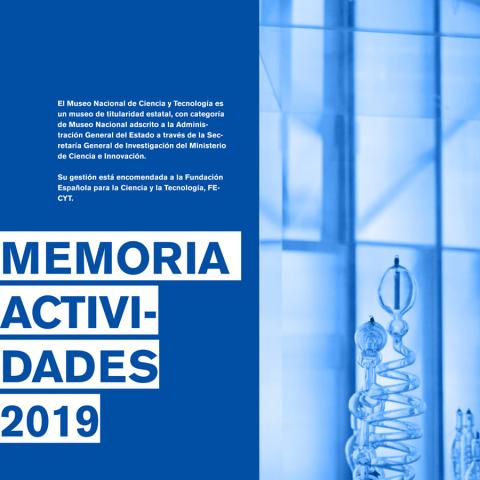 El Museo Nacional de Ciencia y Tecnología es un museo de titularidad estatal, con categoría de Museo Nacional adscrito a la Administración General del Estado a través de la Secretaría General de Investigación del Ministerio de Ciencia e Innovación.

Su gestión está encomendada a la Fundación Española para la Ciencia y la Tecnología, FECYT.

MEMORIA
ACTIVIDADES
2019